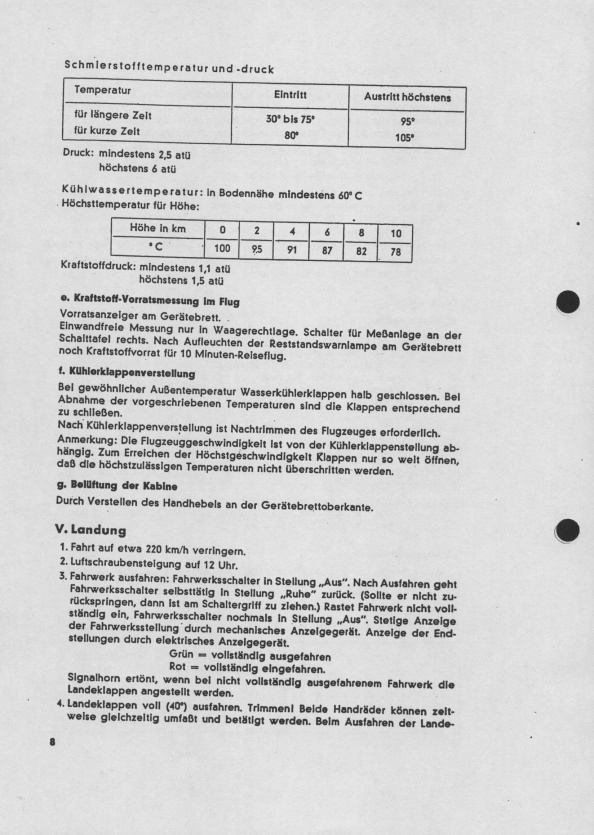 Schmierstofftemperatur und -druck

| Temperatur | Eintritt | Austritt höchstens |
|---|---|---|
| für längere Zeit | 30° bis 75° | 95° |
| für kurze Zeit | 80° | 105° |

Druck: mindestens 2,5 atü
höchstens 6 atü

Kühlwassertemperatur: in Bodennähe mindestens 60° C
Höchsttemperatur für Höhe:

| Höhe in km | 0 | 2 | 4 | 6 | 8 | 10 |
|---|---|---|---|---|---|---|
| °C | 100 | 95 | 91 | 87 | 82 | 78 |

Kraftstoffdruck: mindestens 1,1 atü
höchstens 1,5 atü

e. Kraftstoff-Vorratsmessung im Flug
Vorratsanzeiger am Gerätebrett.
Einwandfreie Messung nur in Waagerechtlage. Schalter für Meßanlage an der Schalttafel rechts. Nach Aufleuchten der Reststandswarnlampe am Gerätebrett noch Kraftstoffvorrat für 10 Minuten-Reiseflug.

f. Kühlerklappenverstellung
Bei gewöhnlicher Außentemperatur Wasserkühlerklappen halb geschlossen. Bei Abnahme der vorgeschriebenen Temperaturen sind die Klappen entsprechend zu schließen.
Nach Kühlerklappenverstellung ist Nachtrimmen des Flugzeuges erforderlich.
Anmerkung: Die Flugzeuggeschwindigkeit ist von der Kühlerklappenstellung abhängig. Zum Erreichen der Höchstgeschwindigkeit Klappen nur so weit öffnen, daß die höchstzulässigen Temperaturen nicht überschritten werden.

g. Belüftung der Kabine
Durch Verstellen des Handhebels an der Gerätebrettoberkante.

V. Landung
1. Fahrt auf etwa 220 km/h verringern.
2. Luftschraubensteigung auf 12 Uhr.
3. Fahrwerk ausfahren: Fahrwerksschalter in Stellung „Aus". Nach Ausfahren geht Fahrwerksschalter selbsttätig in Stellung „Ruhe" zurück. (Sollte er nicht zurückspringen, dann ist am Schaltergriff zu ziehen.) Rastet Fahrwerk nicht vollständig ein, Fahrwerksschalter nochmals in Stellung „Aus". Stetige Anzeige der Fahrwerksstellung durch mechanisches Anzeigegerät. Anzeige der Endstellungen durch elektrisches Anzeigegerät.
Grün = vollständig ausgefahren
Rot = vollständig eingefahren.
Signalhorn ertönt, wenn bei nicht vollständig ausgefahrenem Fahrwerk die Landeklappen angestellt werden.
4. Landeklappen voll (40°) ausfahren. Trimmen! Beide Handräder können zeitweise gleichzeitig umfaßt und betätigt werden. Beim Ausfahren der Lande-

8